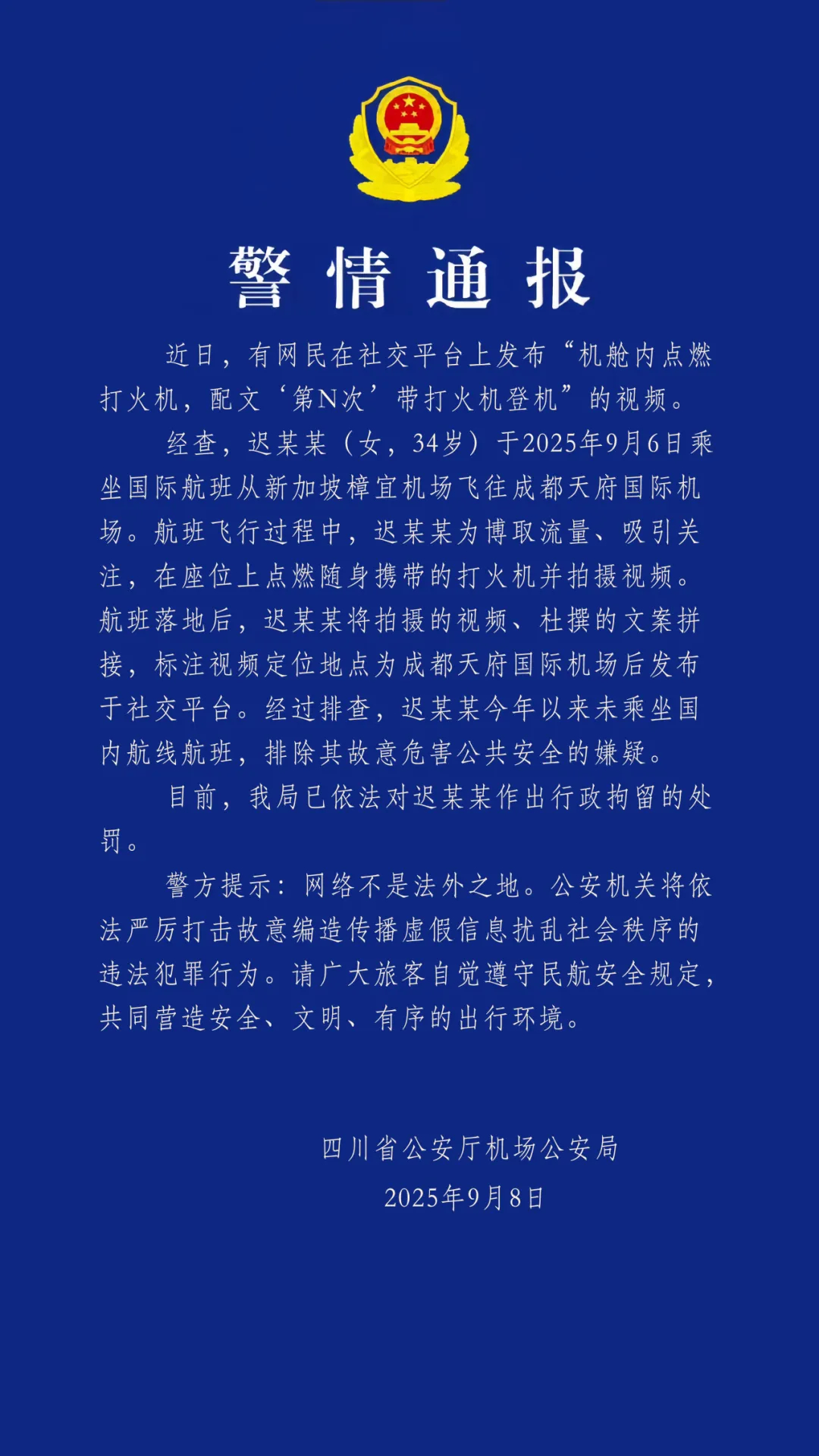 警情通报

近日，有网民在社交平台上发布“机舱内点燃打火机，配文‘第N次’带打火机登机”的视频。

经查，迟某某（女，34岁）于2025年9月6日乘坐国际航班从新加坡樟宜机场飞往成都天府国际机场。航班飞行过程中，迟某某为博取流量、吸引关注，在座位上点燃随身携带的打火机并拍摄视频。航班落地后，迟某某将拍摄的视频、杜撰的文案拼接，标注视频定位地点为成都天府国际机场后发布于社交平台。经过排查，迟某某今年以来未乘坐国内航线航班，排除其故意危害公共安全的嫌疑。

目前，我局已依法对迟某某作出行政拘留的处罚。

警方提示：网络不是法外之地。公安机关将依法严厉打击故意编造传播虚假信息扰乱社会秩序的违法犯罪行为。请广大旅客自觉遵守民航安全规定，共同营造安全、文明、有序的出行环境。

四川省公安厅机场公安局
2025年9月8日